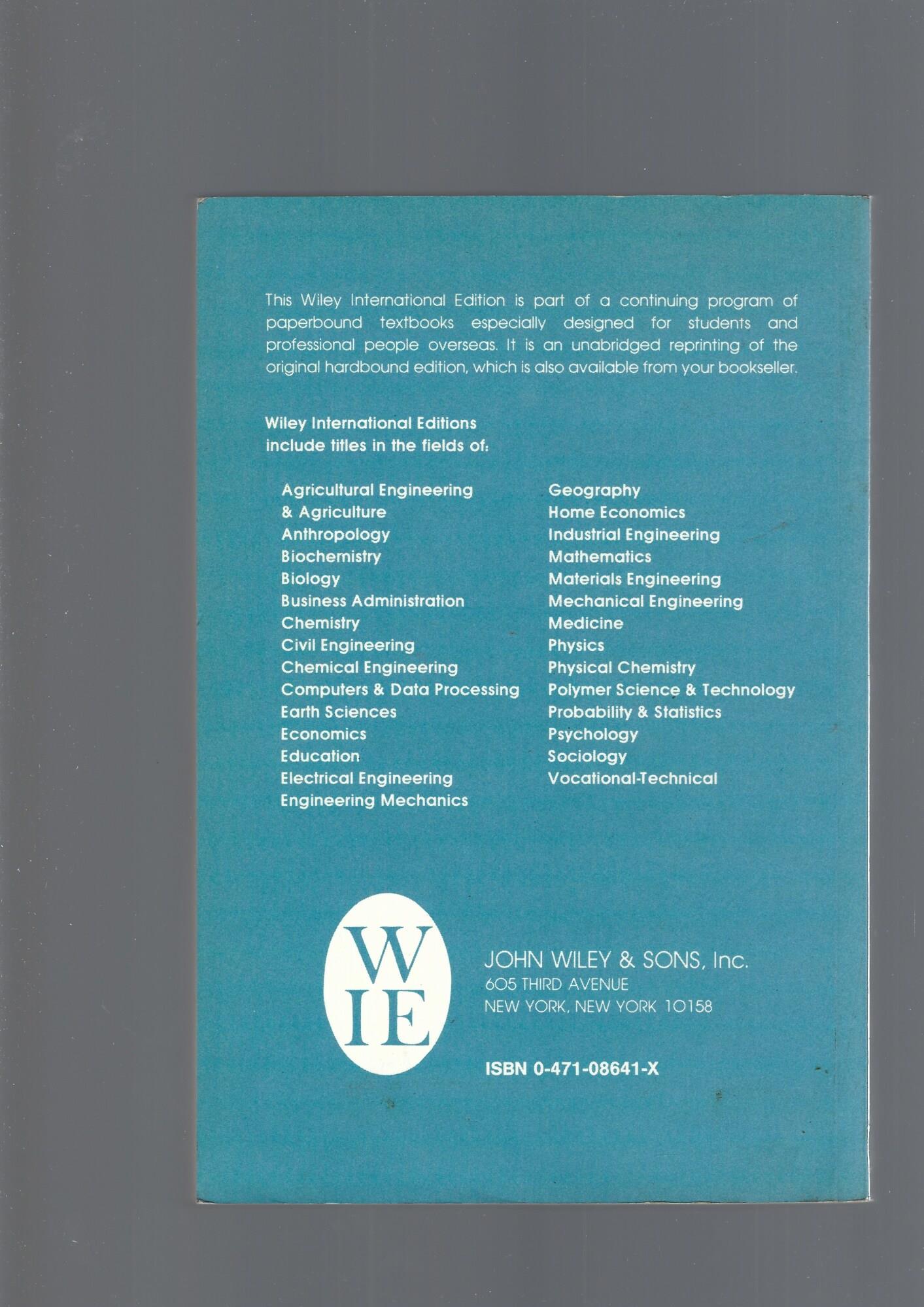 This Wiley International Edition is part of a continuing program of paperbound textbooks especially designed for students and professional people overseas. It is an unabridged reprinting of the original hardbound edition, which is also available from your bookseller.

Wiley International Editions
include titles in the fields of:

Agricultural Engineering
& Agriculture
Anthropology
Biochemistry
Biology
Business Administration
Chemistry
Civil Engineering
Chemical Engineering
Computers & Data Processing
Earth Sciences
Economics
Education
Electrical Engineering
Engineering Mechanics

Geography
Home Economics
Industrial Engineering
Mathematics
Materials Engineering
Mechanical Engineering
Medicine
Physics
Physical Chemistry
Polymer Science & Technology
Probability & Statistics
Psychology
Sociology
Vocational-Technical

WIE

JOHN WILEY & SONS, Inc.
605 THIRD AVENUE
NEW YORK, NEW YORK 10158

ISBN 0-471-08641-X